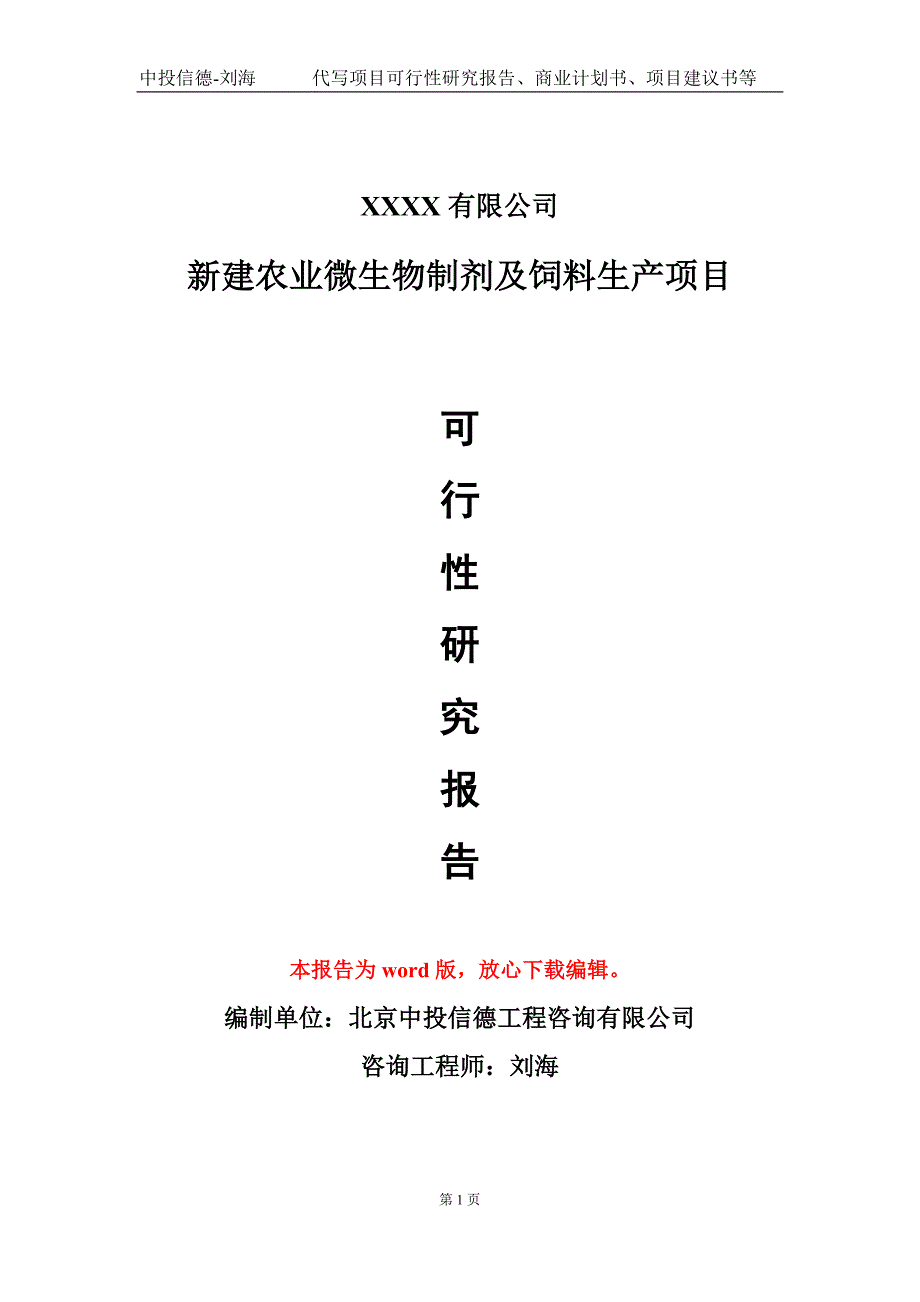 中投信德-刘海　　代写项目可行性研究报告、商业计划书、项目建议书等

XXXX 有限公司

新建农业微生物制剂及饲料生产项目

可

行

性

研

究

报

告

本报告为 word 版，放心下载编辑。

编制单位：北京中投信德工程咨询有限公司

咨询工程师：刘海

第 1 页